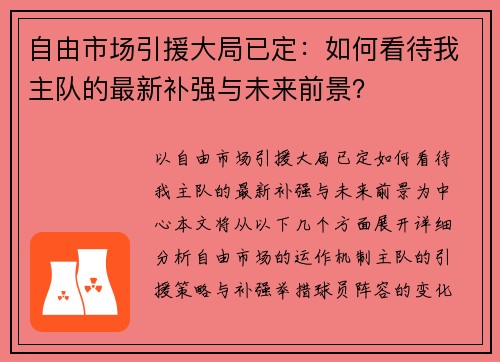 自由市场引援大局已定：如何看待我主队的最新补强与未来前景？

以自由市场引援大局已定如何看待我主队的最新补强与未来前景为中心本文将从以下几个方面展开详细分析自由市场的运作机制主队的引援策略与补强举措球员阵容的变化